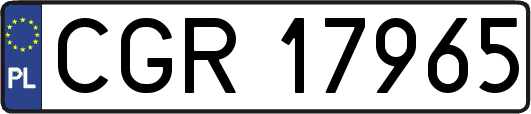 PL
CGR 17965